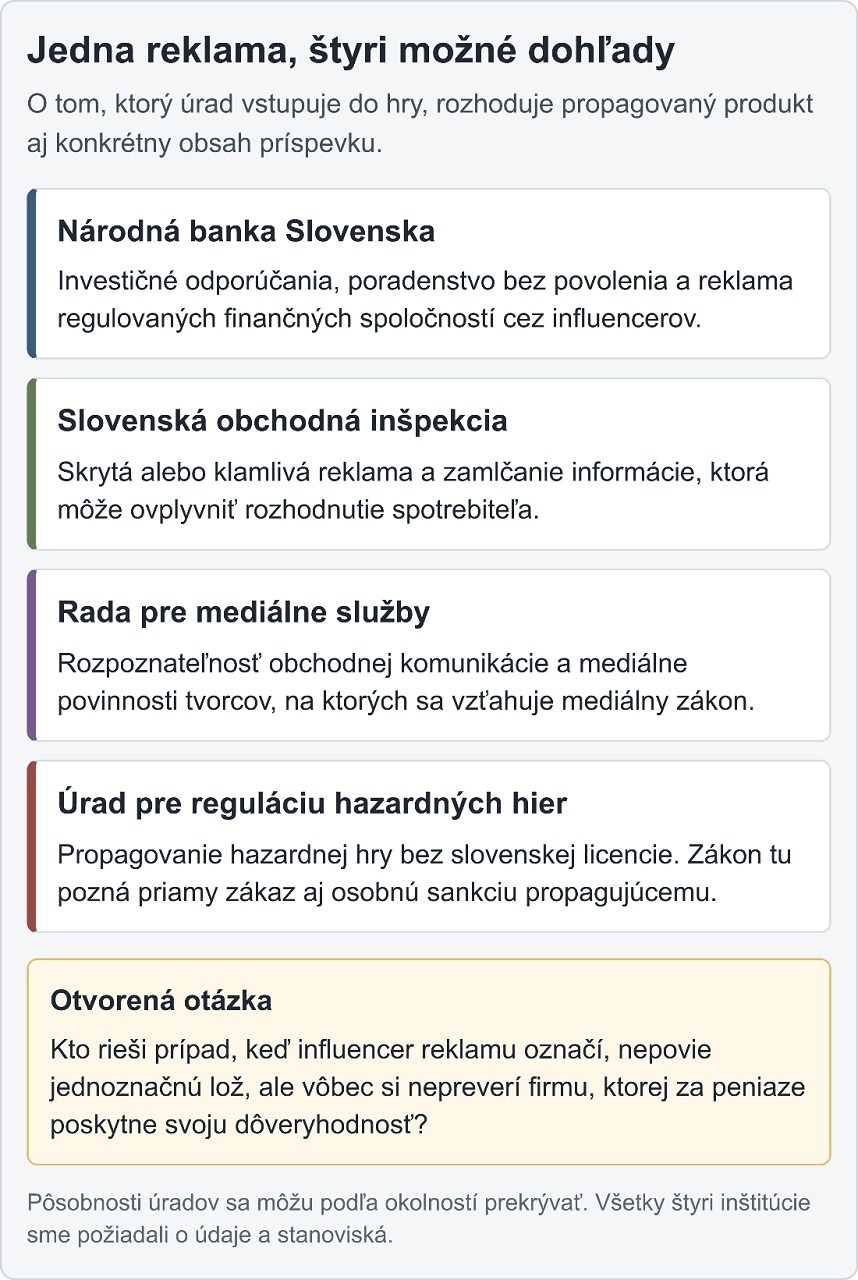 Jedna reklama, štyri možné dohľady

O tom, ktorý úrad vstupuje do hry, rozhoduje propagovaný produkt aj konkrétny obsah príspevku.

Národná banka Slovenska

Investičné odporúčania, poradenstvo bez povolenia a reklama regulovaných finančných spoločností cez influencerov.

Slovenská obchodná inšpekcia

Skrytá alebo klamlivá reklama a zamlčanie informácie, ktorá môže ovplyvniť rozhodnutie spotrebiteľa.

Rada pre mediálne služby

Rozpoznateľnosť obchodnej komunikácie a mediálne povinnosti tvorcov, na ktorých sa vzťahuje mediálny zákon.

Úrad pre reguláciu hazardných hier

Propagovanie hazardnej hry bez slovenskej licencie. Zákon tu pozná priamy zákaz aj osobnú sankciu propagujúcemu.

Otvorená otázka

Kto rieši prípad, keď influencer reklamu označí, nepovie jednoznačnú lož, ale vôbec si nepreverí firmu, ktorej za peniaze poskytne svoju dôveryhodnosť?

Pôsobnosti úradov sa môžu podľa okolností prekrývať. Všetky štyri inštitúcie sme požiadali o údaje a stanoviská.